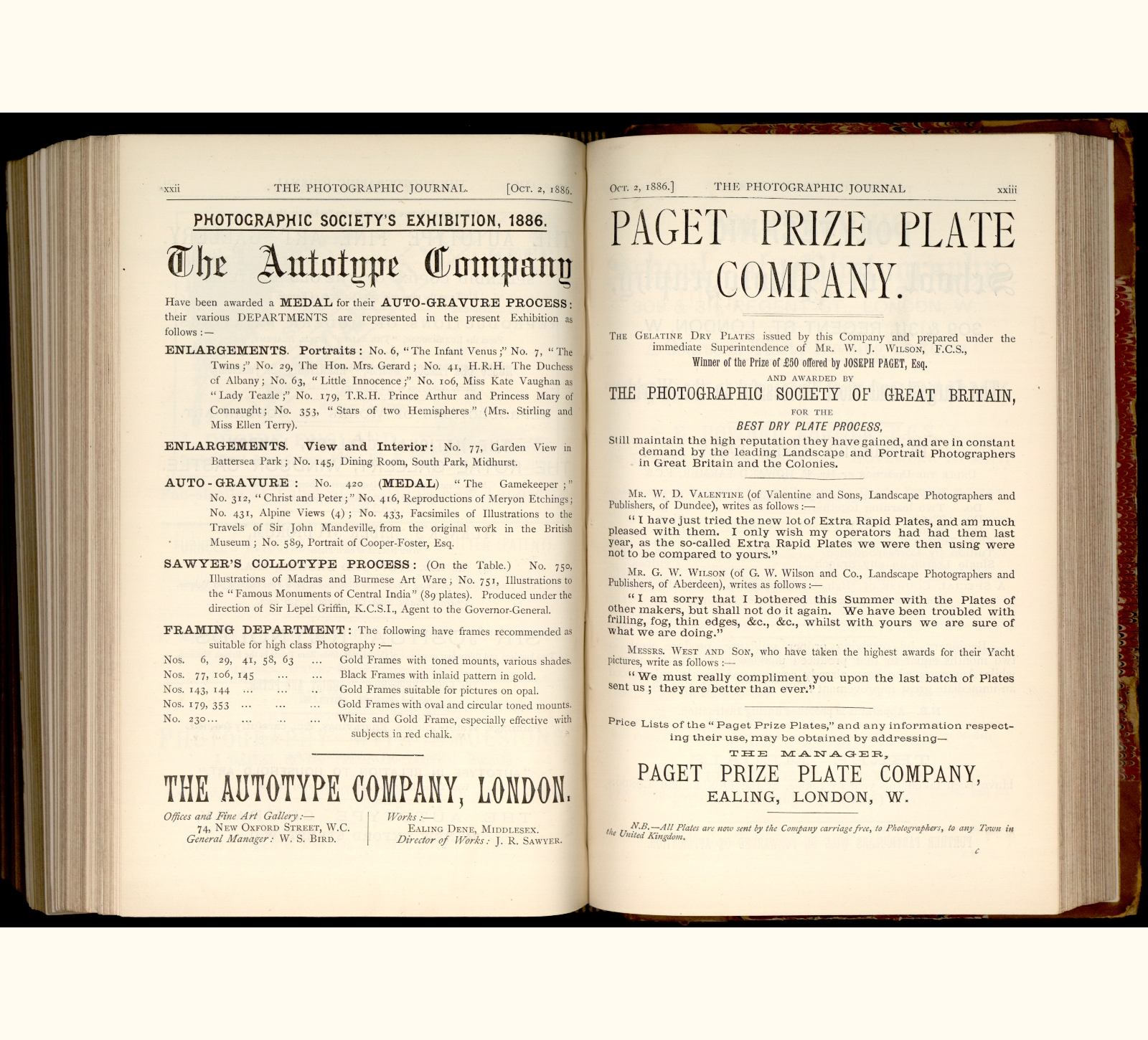 xxii THE PHOTOGRAPHIC JOURNAL. [Oct. 2, 1886.

PHOTOGRAPHIC SOCIETY'S EXHIBITION, 1886.

The Autotype Company

Have been awarded a MEDAL for their AUTO-GRAVURE PROCESS: their various DEPARTMENTS are represented in the present Exhibition as follows:—

ENLARGEMENTS. Portraits: No. 6, "The Infant Venus;" No. 7, "The Twins;" No. 29, The Hon. Mrs. Gerard; No. 41, H.R.H. The Duchess of Albany; No. 63, "Little Innocence;" No. 106, Miss Kate Vaughan as "Lady Teazle;" No. 179, T.R.H. Prince Arthur and Princess Mary of Connaught; No. 353, "Stars of two Hemispheres" (Mrs. Stirling and Miss Ellen Terry).

ENLARGEMENTS. View and Interior: No. 77, Garden View in Battersea Park; No. 145, Dining Room, South Park, Midhurst.

AUTO-GRAVURE: No. 420 (MEDAL) "The Gamekeeper;" No. 312, "Christ and Peter;" No. 416, Reproductions of Meryon Etchings; No. 431, Alpine Views (4); No. 433, Facsimiles of Illustrations to the Travels of Sir John Mandeville, from the original work in the British Museum; No. 589, Portrait of Cooper-Foster, Esq.

SAWYER'S COLLOTYPE PROCESS: (On the Table.) No. 750, Illustrations of Madras and Burmese Art Ware; No. 751, Illustrations to the "Famous Monuments of Central India" (89 plates). Produced under the direction of Sir Lepel Griffin, K.C.S.I., Agent to the Governor-General.

FRAMING DEPARTMENT: The following have frames recommended as suitable for high class Photography:—

Nos. 6, 29, 41, 58, 63 ... Gold Frames with toned mounts, various shades.
Nos. 77, 106, 145 ... ... Black Frames with inlaid pattern in gold.
Nos. 143, 144 ... ... .. Gold Frames suitable for pictures on opal.
Nos. 179, 353 ... ... ... Gold Frames with oval and circular toned mounts.
No. 230... ... .. ... White and Gold Frame, especially effective with subjects in red chalk.

THE AUTOTYPE COMPANY, LONDON.

Offices and Fine Art Gallery:—
74, New Oxford Street, W.C.
General Manager: W. S. Bird.

Works:—
Ealing Dene, Middlesex.
Director of Works: J. R. Sawyer.

Oct. 2, 1886.] THE PHOTOGRAPHIC JOURNAL xxiii

PAGET PRIZE PLATE COMPANY.

The Gelatine Dry Plates issued by this Company and prepared under the immediate Superintendence of Mr. W. J. Wilson, F.C.S.,
Winner of the Prize of £50 offered by JOSEPH PAGET, Esq.
AND AWARDED BY
THE PHOTOGRAPHIC SOCIETY OF GREAT BRITAIN,
FOR THE
BEST DRY PLATE PROCESS,
Still maintain the high reputation they have gained, and are in constant demand by the leading Landscape and Portrait Photographers in Great Britain and the Colonies.

Mr. W. D. Valentine (of Valentine and Sons, Landscape Photographers and Publishers, of Dundee), writes as follows:—
"I have just tried the new lot of Extra Rapid Plates, and am much pleased with them. I only wish my operators had had them last year, as the so-called Extra Rapid Plates we were then using were not to be compared to yours."

Mr. G. W. Wilson (of G. W. Wilson and Co., Landscape Photographers and Publishers, of Aberdeen), writes as follows:—
"I am sorry that I bothered this Summer with the Plates of other makers, but shall not do it again. We have been troubled with frilling, fog, thin edges, &c., &c., whilst with yours we are sure of what we are doing."

Messrs. West and Son, who have taken the highest awards for their Yacht pictures, write as follows:—
"We must really compliment you upon the last batch of Plates sent us; they are better than ever."

Price Lists of the "Paget Prize Plates," and any information respecting their use, may be obtained by addressing—
THE MANAGER,
PAGET PRIZE PLATE COMPANY,
EALING, LONDON, W.

N.B.—All Plates are now sent by the Company carriage free, to Photographers, to any Town in the United Kingdom.

c